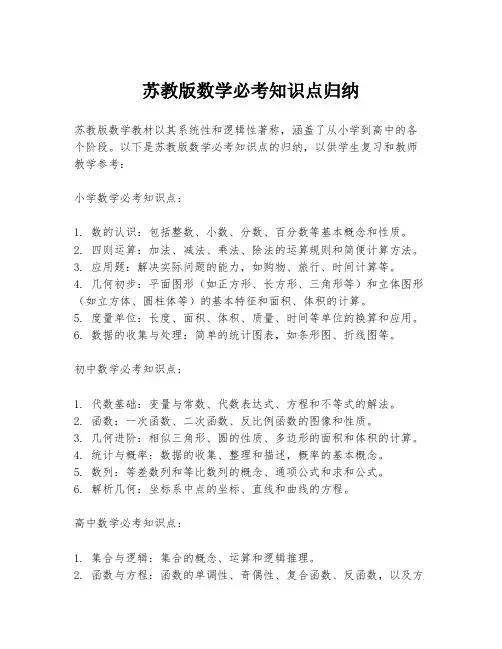 苏教版数学必考知识点归纳

苏教版数学教材以其系统性和逻辑性著称，涵盖了从小学到高中的各个阶段。以下是苏教版数学必考知识点的归纳，以供学生复习和教师教学参考：

小学数学必考知识点：

1. 数的认识：包括整数、小数、分数、百分数等基本概念和性质。
2. 四则运算：加法、减法、乘法、除法的运算规则和简便计算方法。
3. 应用题：解决实际问题的能力，如购物、旅行、时间计算等。
4. 几何初步：平面图形（如正方形、长方形、三角形等）和立体图形（如立方体、圆柱体等）的基本特征和面积、体积的计算。
5. 度量单位：长度、面积、体积、质量、时间等单位的换算和应用。
6. 数据的收集与处理：简单的统计图表，如条形图、折线图等。

初中数学必考知识点：

1. 代数基础：变量与常数、代数表达式、方程和不等式的解法。
2. 函数：一次函数、二次函数、反比例函数的图像和性质。
3. 几何进阶：相似三角形、圆的性质、多边形的面积和体积的计算。
4. 统计与概率：数据的收集、整理和描述，概率的基本概念。
5. 数列：等差数列和等比数列的概念、通项公式和求和公式。
6. 解析几何：坐标系中点的坐标、直线和曲线的方程。

高中数学必考知识点：

1. 集合与逻辑：集合的概念、运算和逻辑推理。
2. 函数与方程：函数的单调性、奇偶性、复合函数、反函数，以及方